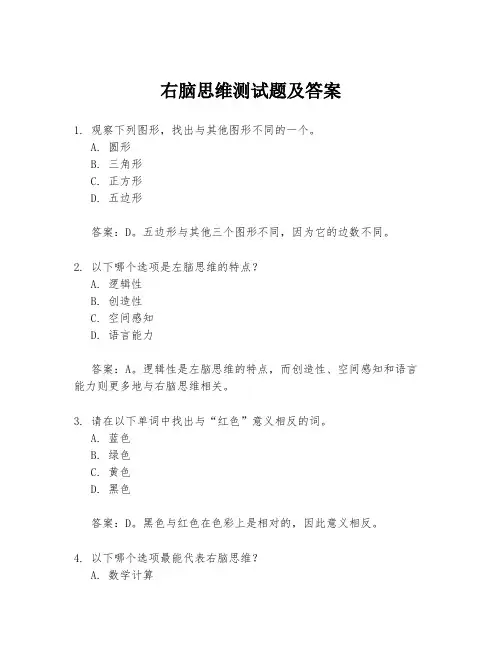 右脑思维测试题及答案

1. 观察下列图形，找出与其他图形不同的一个。
A. 圆形
B. 三角形
C. 正方形
D. 五边形

答案：D。五边形与其他三个图形不同，因为它的边数不同。

2. 以下哪个选项是左脑思维的特点？
A. 逻辑性
B. 创造性
C. 空间感知
D. 语言能力

答案：A。逻辑性是左脑思维的特点，而创造性、空间感知和语言能力则更多地与右脑思维相关。

3. 请在以下单词中找出与“红色”意义相反的词。
A. 蓝色
B. 绿色
C. 黄色
D. 黑色

答案：D。黑色与红色在色彩上是相对的，因此意义相反。

4. 以下哪个选项最能代表右脑思维？
A. 数学计算